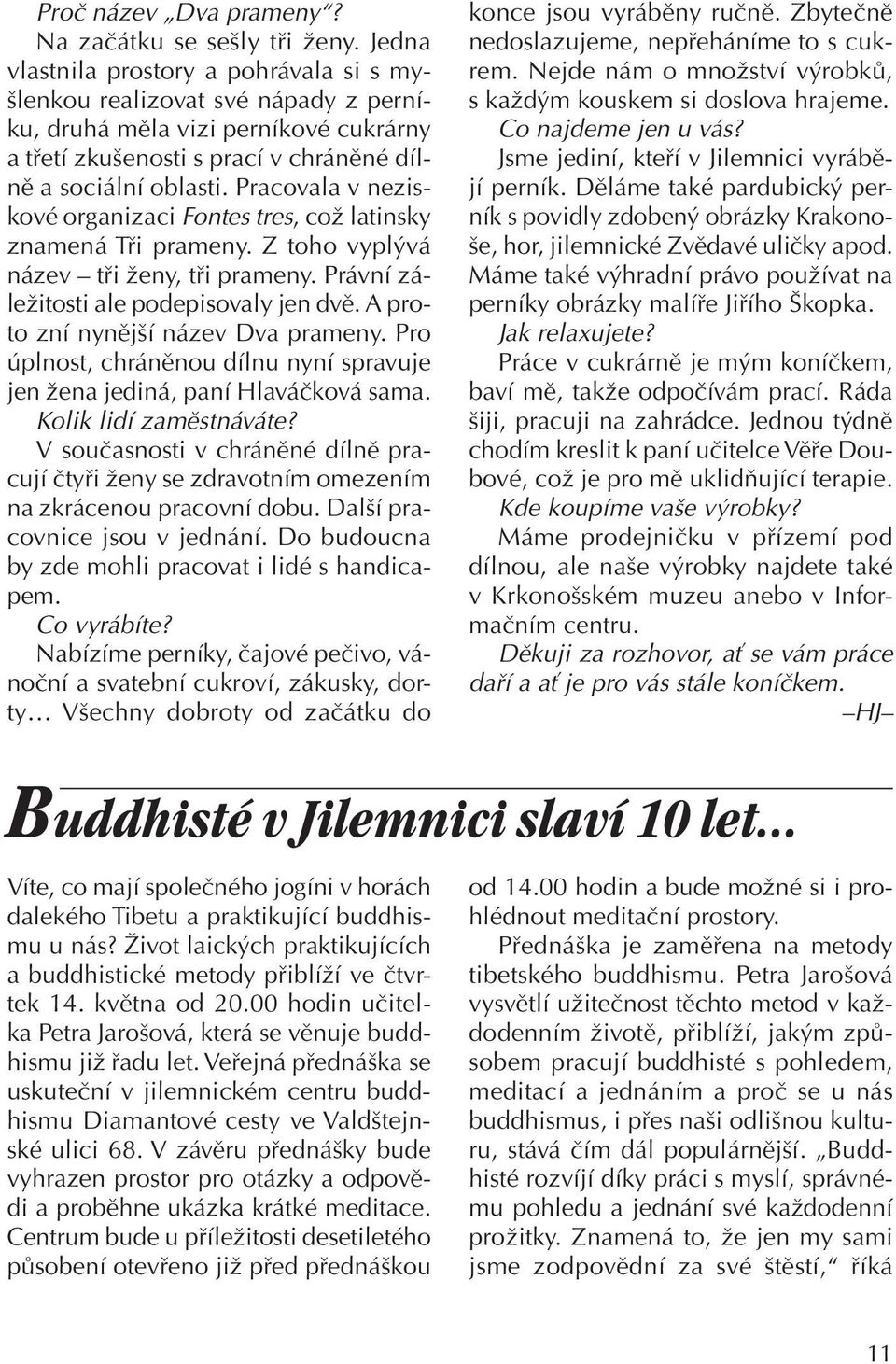 Proč název „Dva prameny“?

Na začátku se sešly tři ženy. Jedna vlastnila prostory a pohrávala si s myšlenkou realizovat své nápady z perníku, druhá měla vizi perníkové cukrárny a třetí zkušenosti s prací v chráněné dílně a sociální oblasti. Pracovala v neziskové organizaci Fontes tres, což latinsky znamená Tři prameny. Z toho vyplývá název – tři ženy, tři prameny. Právní záležitosti ale podepisovaly jen dvě. A proto zní nynější název Dva prameny. Pro úplnost, chráněnou dílnu nyní spravuje jen žena jediná, paní Hlaváčková sama.

Kolik lidí zaměstnáváte?

V současnosti v chráněné dílně pracují čtyři ženy se zdravotním omezením na zkrácenou pracovní dobu. Další pracovnice jsou v jednání. Do budoucna by zde mohli pracovat i lidé s handicapem.

Co vyrábíte?

Nabízíme perníky, čajové pečivo, vánoční a svatební cukroví, zákusky, dorty… Všechny dobroty od začátku do konce jsou vyráběny ručně. Zbytečně nedoslazujeme, nepřeháníme to s cukrem. Nejde nám o množství výrobků, s každým kouskem si doslova hrajeme.

Co najdeme jen u vás?

Jsme jediní, kteří v Jilemnici vyrábějí perník. Děláme také pardubický perník s povidly zdobený obrázky Krakonoše, hor, jilemnické Zvědavé uličky apod. Máme také výhradní právo používat na perníky obrázky malíře Jiřího Škopka.

Jak relaxujete?

Práce v cukrárně je mým koníčkem, baví mě, takže odpočívám prací. Ráda šiji, pracuji na zahrádce. Jednou týdně chodím kreslit k paní učitelce Věře Doubové, což je pro mě uklidňující terapie.

Kde koupíme vaše výrobky?

Máme prodejničku v přízemí pod dílnou, ale naše výrobky najdete také v Krkonošském muzeu anebo v Informačním centru.

Děkuji za rozhovor, ať se vám práce daří a ať je pro vás stále koníčkem.

–HJ–

Buddhisté v Jilemnici slaví 10 let...

Víte, co mají společného jogíni v horách dalekého Tibetu a praktikující buddhismu u nás? Život laických praktikujících a buddhistické metody přiblíží ve čtvrtek 14. května od 20.00 hodin učitelka Petra Jarošová, která se věnuje buddhismu již řadu let. Veřejná přednáška se uskuteční v jilemnickém centru buddhismu Diamantové cesty ve Valdštejnské ulici 68. V závěru přednášky bude vyhrazen prostor pro otázky a odpovědi a proběhne ukázka krátké meditace. Centrum bude u příležitosti desetiletého působení otevřeno již před přednáškou od 14.00 hodin a bude možné si i prohlédnout meditační prostory.

Přednáška je zaměřena na metody tibetského buddhismu. Petra Jarošová vysvětlí užitečnost těchto metod v každodenním životě, přiblíží, jakým způsobem pracují buddhisté s pohledem, meditací a jednáním a proč se u nás buddhismus, i přes naši odlišnou kulturu, stává čím dál populárnější. „Buddhisté rozvíjí díky práci s myslí, správnému pohledu a jednání své každodenní prožitky. Znamená to, že jen my sami jsme zodpovědní za své štěstí,“ říká

11